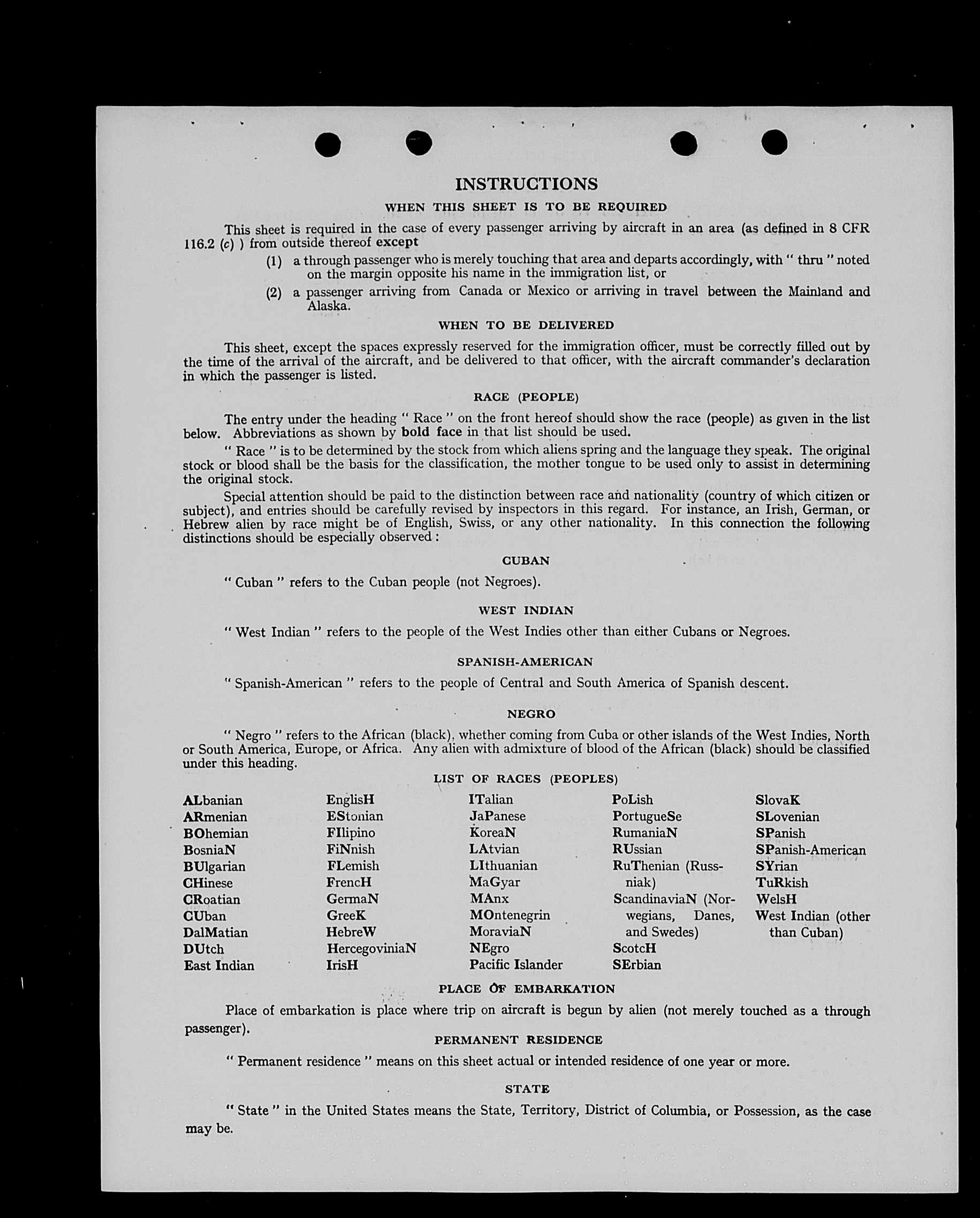 INSTRUCTIONS

WHEN THIS SHEET IS TO BE REQUIRED

This sheet is required in the case of every passenger arriving by aircraft in an area (as defined in 8 CFR 116.2 (c) ) from outside thereof except

(1) a through passenger who is merely touching that area and departs accordingly, with " thru " noted on the margin opposite his name in the immigration list, or

(2) a passenger arriving from Canada or Mexico or arriving in travel between the Mainland and Alaska.

WHEN TO BE DELIVERED

This sheet, except the spaces expressly reserved for the immigration officer, must be correctly filled out by the time of the arrival of the aircraft, and be delivered to that officer, with the aircraft commander's declaration in which the passenger is listed.

RACE (PEOPLE)

The entry under the heading " Race " on the front hereof should show the race (people) as given in the list below. Abbreviations as shown by bold face in that list should be used.

" Race " is to be determined by the stock from which aliens spring and the language they speak. The original stock or blood shall be the basis for the classification, the mother tongue to be used only to assist in determining the original stock.

Special attention should be paid to the distinction between race and nationality (country of which citizen or subject), and entries should be carefully revised by inspectors in this regard. For instance, an Irish, German, or Hebrew alien by race might be of English, Swiss, or any other nationality. In this connection the following distinctions should be especially observed :

CUBAN

" Cuban " refers to the Cuban people (not Negroes).

WEST INDIAN

" West Indian " refers to the people of the West Indies other than either Cubans or Negroes.

SPANISH-AMERICAN

" Spanish-American " refers to the people of Central and South America of Spanish descent.

NEGRO

" Negro " refers to the African (black), whether coming from Cuba or other islands of the West Indies, North or South America, Europe, or Africa. Any alien with admixture of blood of the African (black) should be classified under this heading.

LIST OF RACES (PEOPLES)

ALbanian
ARmenian
BOhemian
BosniaN
BUlgarian
CHinese
CRoatian
CUban
DalMatian
DUtch
East Indian

EnglisH
EStonian
FIlipino
FiNnish
FLemish
FrencH
GermaN
GreeK
HebreW
HercegoviniaN
IrisH

ITalian
JaPanese
KoreaN
LAtvian
LIthuanian
MaGyar
MAnx
MOntenegrin
MoraviaN
NEgro
Pacific Islander

PoLish
PortugueSe
RumaniaN
RUssian
RuThenian (Russniak)
ScandinaviaN (Norwegians, Danes, and Swedes)
ScotcH
SErbian

SlovaK
SLovenian
SPanish
SPanish-American
SYrian
TuRkish
WelsH
West Indian (other than Cuban)

PLACE OF EMBARKATION

Place of embarkation is place where trip on aircraft is begun by alien (not merely touched as a through passenger).

PERMANENT RESIDENCE

" Permanent residence " means on this sheet actual or intended residence of one year or more.

STATE

" State " in the United States means the State, Territory, District of Columbia, or Possession, as the case may be.